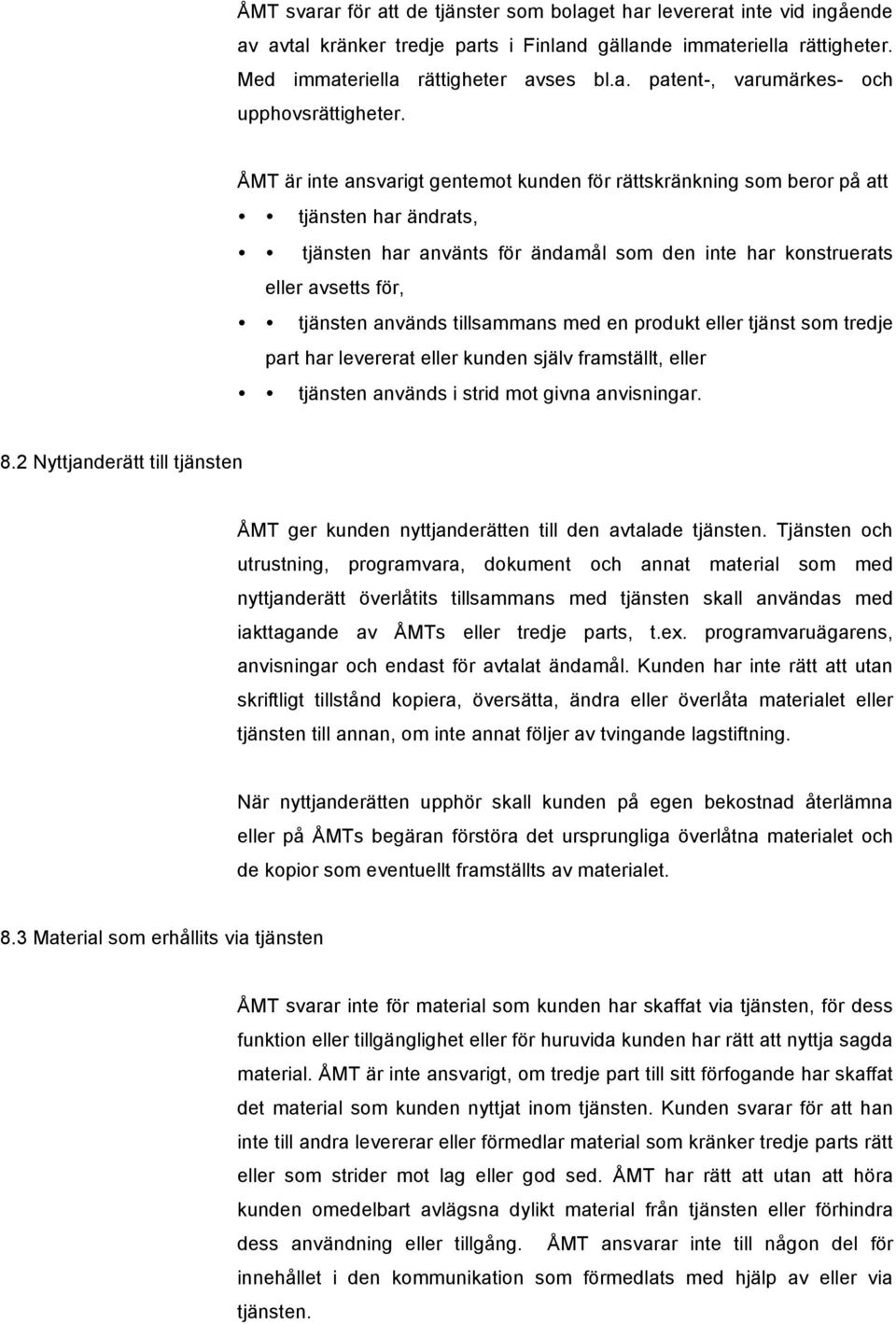 ÅMT svarar för att de tjänster som bolaget har levererat inte vid ingående av avtal kränker tredje parts i Finland gällande immateriella rättigheter. Med immateriella rättigheter avses bl.a. patent-, varumärkes- och upphovsrättigheter.

ÅMT är inte ansvarigt gentemot kunden för rättskränkning som beror på att

• • tjänsten har ändrats,

• • tjänsten har använts för ändamål som den inte har konstruerats eller avsetts för,

• • tjänsten används tillsammans med en produkt eller tjänst som tredje part har levererat eller kunden själv framställt, eller

• • tjänsten används i strid mot givna anvisningar.

8.2 Nyttjanderätt till tjänsten

ÅMT ger kunden nyttjanderätten till den avtalade tjänsten. Tjänsten och utrustning, programvara, dokument och annat material som med nyttjanderätt överlåtits tillsammans med tjänsten skall användas med iakttagande av ÅMTs eller tredje parts, t.ex. programvaruägarens, anvisningar och endast för avtalat ändamål. Kunden har inte rätt att utan skriftligt tillstånd kopiera, översätta, ändra eller överlåta materialet eller tjänsten till annan, om inte annat följer av tvingande lagstiftning.

När nyttjanderätten upphör skall kunden på egen bekostnad återlämna eller på ÅMTs begäran förstöra det ursprungliga överlåtna materialet och de kopior som eventuellt framställts av materialet.

8.3 Material som erhållits via tjänsten

ÅMT svarar inte för material som kunden har skaffat via tjänsten, för dess funktion eller tillgänglighet eller för huruvida kunden har rätt att nyttja sagda material. ÅMT är inte ansvarigt, om tredje part till sitt förfogande har skaffat det material som kunden nyttjat inom tjänsten. Kunden svarar för att han inte till andra levererar eller förmedlar material som kränker tredje parts rätt eller som strider mot lag eller god sed. ÅMT har rätt att utan att höra kunden omedelbart avlägsna dylikt material från tjänsten eller förhindra dess användning eller tillgång. ÅMT ansvarar inte till någon del för innehållet i den kommunikation som förmedlats med hjälp av eller via tjänsten.